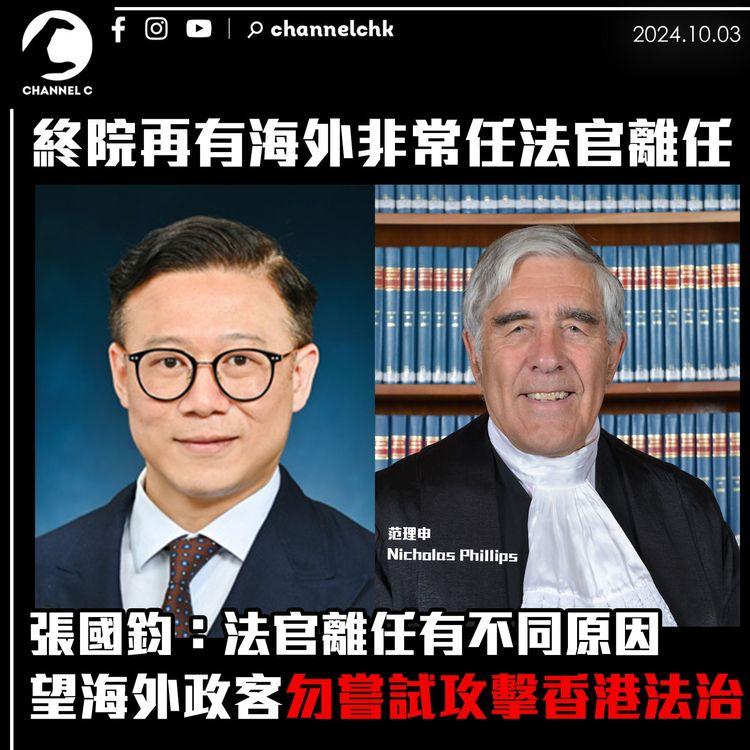 CHANNEL C

channelchk

2024.10.03

終院再有海外非常任法官離任

范理申
Nicholas Phillips

張國鈞：法官離任有不同原因
望海外政客勿嘗試攻擊香港法治